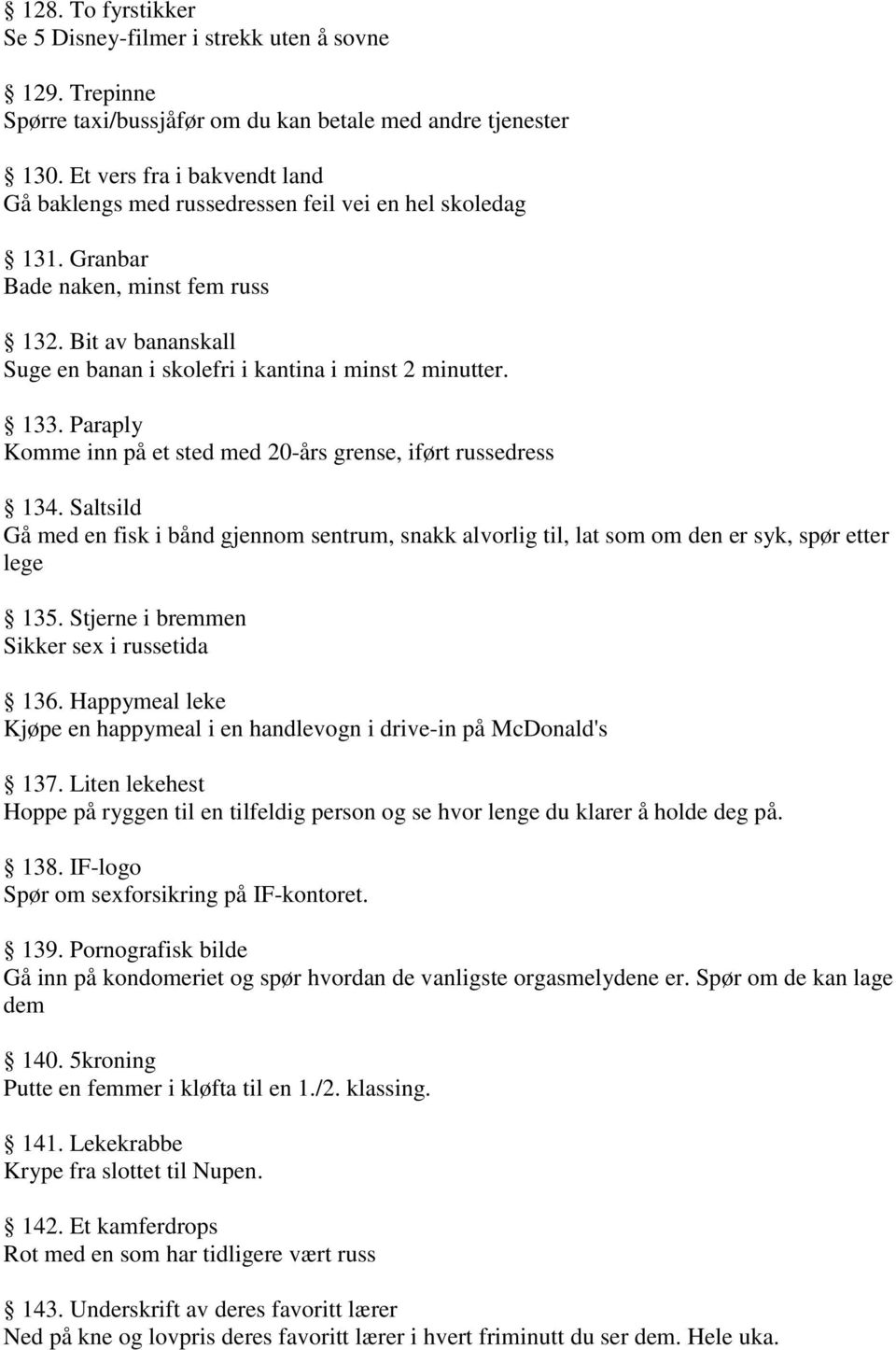 § 128. To fyrstikker
Se 5 Disney-filmer i strekk uten å sovne

§ 129. Trepinne
Spørre taxi/bussjåfør om du kan betale med andre tjenester

§ 130. Et vers fra i bakvendt land
Gå baklengs med russedressen feil vei en hel skoledag

§ 131. Granbar
Bade naken, minst fem russ

§ 132. Bit av bananskall
Suge en banan i skolefri i kantina i minst 2 minutter.

§ 133. Paraply
Komme inn på et sted med 20-års grense, iført russedress

§ 134. Saltsild
Gå med en fisk i bånd gjennom sentrum, snakk alvorlig til, lat som om den er syk, spør etter lege

§ 135. Stjerne i bremmen
Sikker sex i russetida

§ 136. Happymeal leke
Kjøpe en happymeal i en handlevogn i drive-in på McDonald's

§ 137. Liten lekehest
Hoppe på ryggen til en tilfeldig person og se hvor lenge du klarer å holde deg på.

§ 138. IF-logo
Spør om sexforsikring på IF-kontoret.

§ 139. Pornografisk bilde
Gå inn på kondomeriet og spør hvordan de vanligste orgasmelydene er. Spør om de kan lage dem

§ 140. 5kroning
Putte en femmer i kløfta til en 1./2. klassing.

§ 141. Lekekrabbe
Krype fra slottet til Nupen.

§ 142. Et kamferdrops
Rot med en som har tidligere vært russ

§ 143. Underskrift av deres favoritt lærer
Ned på kne og lovpris deres favoritt lærer i hvert friminutt du ser dem. Hele uka.